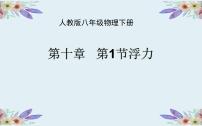 人教版八年级物理下册

第十章　第1节浮力